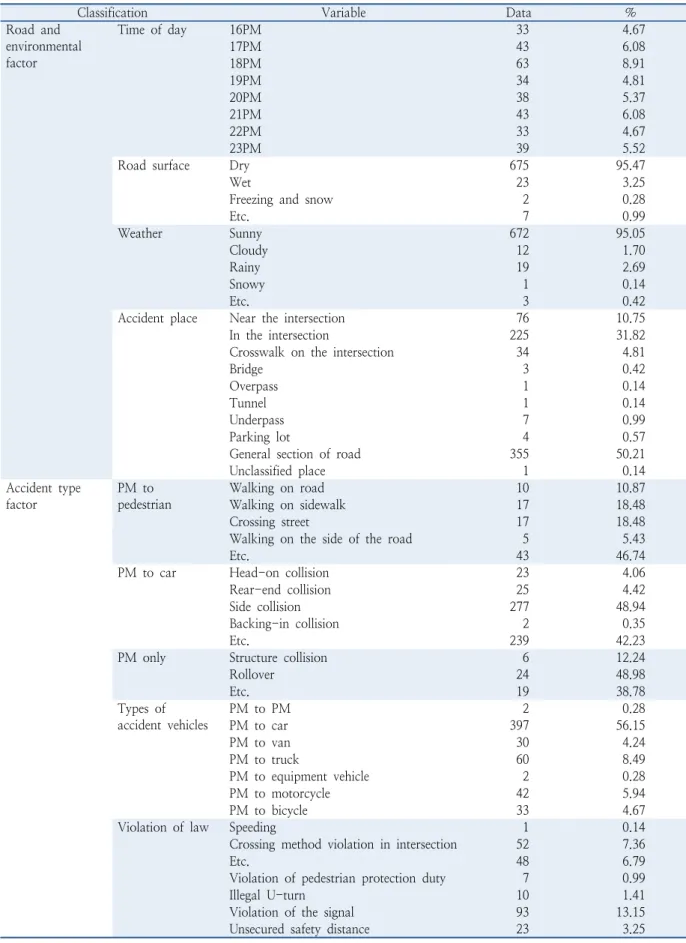 | Classification | | Variable | Data | % |
|---|---|---|---|---|
| Road and environmental factor | Time of day | 16PM | 33 | 4.67 |
| | | 17PM | 43 | 6.08 |
| | | 18PM | 63 | 8.91 |
| | | 19PM | 34 | 4.81 |
| | | 20PM | 38 | 5.37 |
| | | 21PM | 43 | 6.08 |
| | | 22PM | 33 | 4.67 |
| | | 23PM | 39 | 5.52 |
| | Road surface | Dry | 675 | 95.47 |
| | | Wet | 23 | 3.25 |
| | | Freezing and snow | 2 | 0.28 |
| | | Etc. | 7 | 0.99 |
| | Weather | Sunny | 672 | 95.05 |
| | | Cloudy | 12 | 1.70 |
| | | Rainy | 19 | 2.69 |
| | | Snowy | 1 | 0.14 |
| | | Etc. | 3 | 0.42 |
| | Accident place | Near the intersection | 76 | 10.75 |
| | | In the intersection | 225 | 31.82 |
| | | Crosswalk on the intersection | 34 | 4.81 |
| | | Bridge | 3 | 0.42 |
| | | Overpass | 1 | 0.14 |
| | | Tunnel | 1 | 0.14 |
| | | Underpass | 7 | 0.99 |
| | | Parking lot | 4 | 0.57 |
| | | General section of road | 355 | 50.21 |
| | | Unclassified place | 1 | 0.14 |
| Accident type factor | PM to pedestrian | Walking on road | 10 | 10.87 |
| | | Walking on sidewalk | 17 | 18.48 |
| | | Crossing street | 17 | 18.48 |
| | | Walking on the side of the road | 5 | 5.43 |
| | | Etc. | 43 | 46.74 |
| | PM to car | Head-on collision | 23 | 4.06 |
| | | Rear-end collision | 25 | 4.42 |
| | | Side collision | 277 | 48.94 |
| | | Backing-in collision | 2 | 0.35 |
| | | Etc. | 239 | 42.23 |
| | PM only | Structure collision | 6 | 12.24 |
| | | Rollover | 24 | 48.98 |
| | | Etc. | 19 | 38.78 |
| | Types of accident vehicles | PM to PM | 2 | 0.28 |
| | | PM to car | 397 | 56.15 |
| | | PM to van | 30 | 4.24 |
| | | PM to truck | 60 | 8.49 |
| | | PM to equipment vehicle | 2 | 0.28 |
| | | PM to motorcycle | 42 | 5.94 |
| | | PM to bicycle | 33 | 4.67 |
| | Violation of law | Speeding | 1 | 0.14 |
| | | Crossing method violation in intersection | 52 | 7.36 |
| | | Etc. | 48 | 6.79 |
| | | Violation of pedestrian protection duty | 7 | 0.99 |
| | | Illegal U-turn | 10 | 1.41 |
| | | Violation of the signal | 93 | 13.15 |
| | | Unsecured safety distance | 23 | 3.25 |